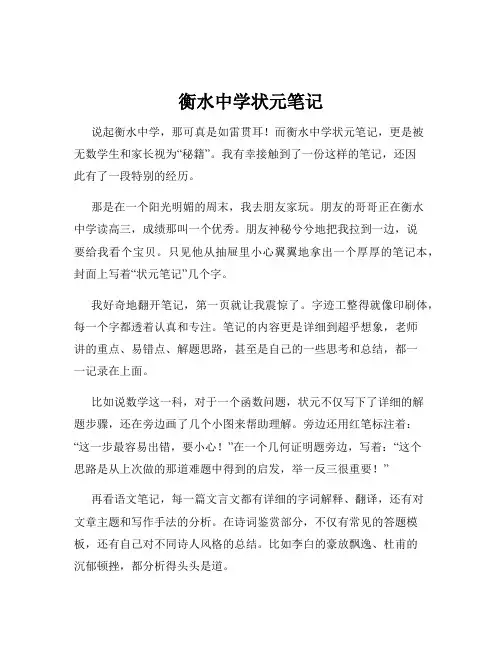 衡水中学状元笔记

说起衡水中学，那可真是如雷贯耳！而衡水中学状元笔记，更是被无数学生和家长视为“秘籍”。我有幸接触到了一份这样的笔记，还因此有了一段特别的经历。

那是在一个阳光明媚的周末，我去朋友家玩。朋友的哥哥正在衡水中学读高三，成绩那叫一个优秀。朋友神秘兮兮地把我拉到一边，说要给我看个宝贝。只见他从抽屉里小心翼翼地拿出一个厚厚的笔记本，封面上写着“状元笔记”几个字。

我好奇地翻开笔记，第一页就让我震惊了。字迹工整得就像印刷体，每一个字都透着认真和专注。笔记的内容更是详细到超乎想象，老师讲的重点、易错点、解题思路，甚至是自己的一些思考和总结，都一一记录在上面。

比如说数学这一科，对于一个函数问题，状元不仅写下了详细的解题步骤，还在旁边画了几个小图来帮助理解。旁边还用红笔标注着：“这一步最容易出错，要小心！”在一个几何证明题旁边，写着：“这个思路是从上次做的那道难题中得到的启发，举一反三很重要！”

再看语文笔记，每一篇文言文都有详细的字词解释、翻译，还有对文章主题和写作手法的分析。在诗词鉴赏部分，不仅有常见的答题模板，还有自己对不同诗人风格的总结。比如李白的豪放飘逸、杜甫的沉郁顿挫，都分析得头头是道。